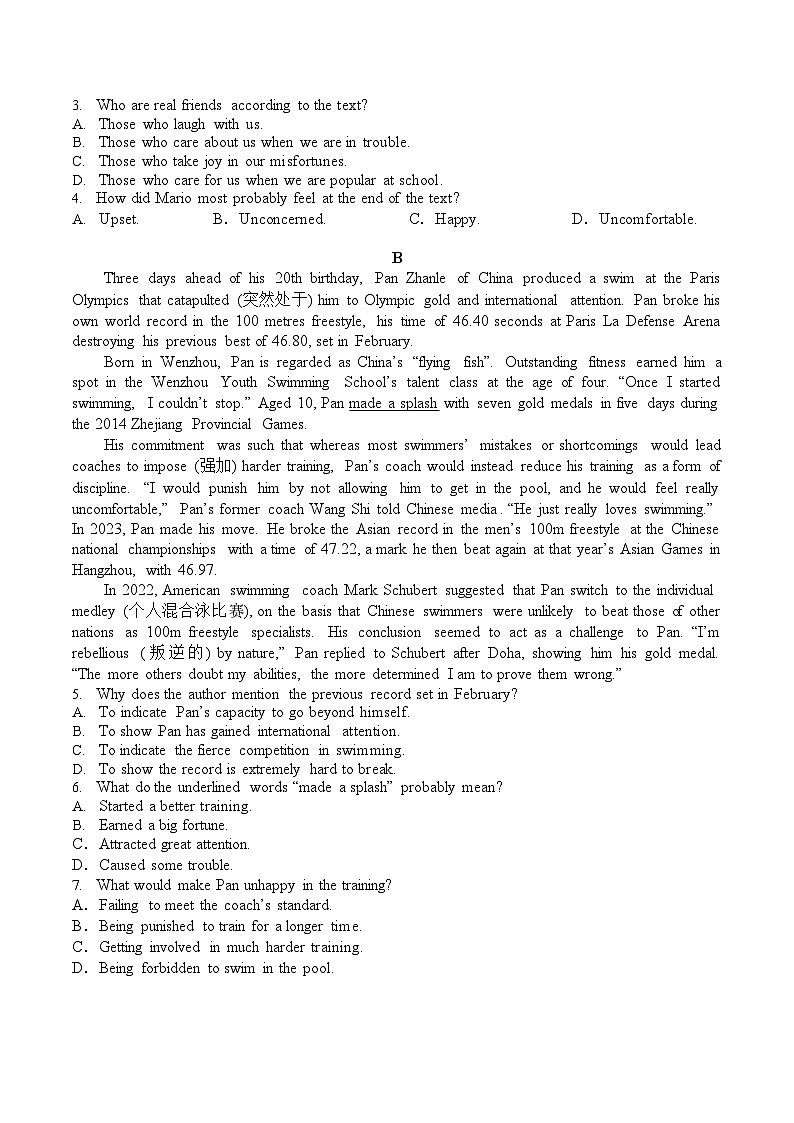 3. Who are real friends according to the text?
A. Those who laugh with us.
B. Those who care about us when we are in trouble.
C. Those who take joy in our misfortunes.
D. Those who care for us when we are popular at school.
4. How did Mario most probably feel at the end of the text?
A. Upset. B. Unconcerned. C. Happy. D. Uncomfortable.

B

Three days ahead of his 20th birthday, Pan Zhanle of China produced a swim at the Paris Olympics that catapulted (突然处于) him to Olympic gold and international attention. Pan broke his own world record in the 100 metres freestyle, his time of 46.40 seconds at Paris La Defense Arena destroying his previous best of 46.80, set in February.

Born in Wenzhou, Pan is regarded as China's "flying fish". Outstanding fitness earned him a spot in the Wenzhou Youth Swimming School's talent class at the age of four. "Once I started swimming, I couldn't stop." Aged 10, Pan made a splash with seven gold medals in five days during the 2014 Zhejiang Provincial Games.

His commitment was such that whereas most swimmers' mistakes or shortcomings would lead coaches to impose (强加) harder training, Pan's coach would instead reduce his training as a form of discipline. "I would punish him by not allowing him to get in the pool, and he would feel really uncomfortable," Pan's former coach Wang Shi told Chinese media. "He just really loves swimming." In 2023, Pan made his move. He broke the Asian record in the men's 100m freestyle at the Chinese national championships with a time of 47.22, a mark he then beat again at that year's Asian Games in Hangzhou, with 46.97.

In 2022, American swimming coach Mark Schubert suggested that Pan switch to the individual medley (个人混合泳比赛), on the basis that Chinese swimmers were unlikely to beat those of other nations as 100m freestyle specialists. His conclusion seemed to act as a challenge to Pan. "I'm rebellious (叛逆的) by nature," Pan replied to Schubert after Doha, showing him his gold medal. "The more others doubt my abilities, the more determined I am to prove them wrong."
5. Why does the author mention the previous record set in February?
A. To indicate Pan's capacity to go beyond himself.
B. To show Pan has gained international attention.
C. To indicate the fierce competition in swimming.
D. To show the record is extremely hard to break.
6. What do the underlined words "made a splash" probably mean?
A. Started a better training.
B. Earned a big fortune.
C. Attracted great attention.
D. Caused some trouble.
7. What would make Pan unhappy in the training?
A. Failing to meet the coach's standard.
B. Being punished to train for a longer time.
C. Getting involved in much harder training.
D. Being forbidden to swim in the pool.